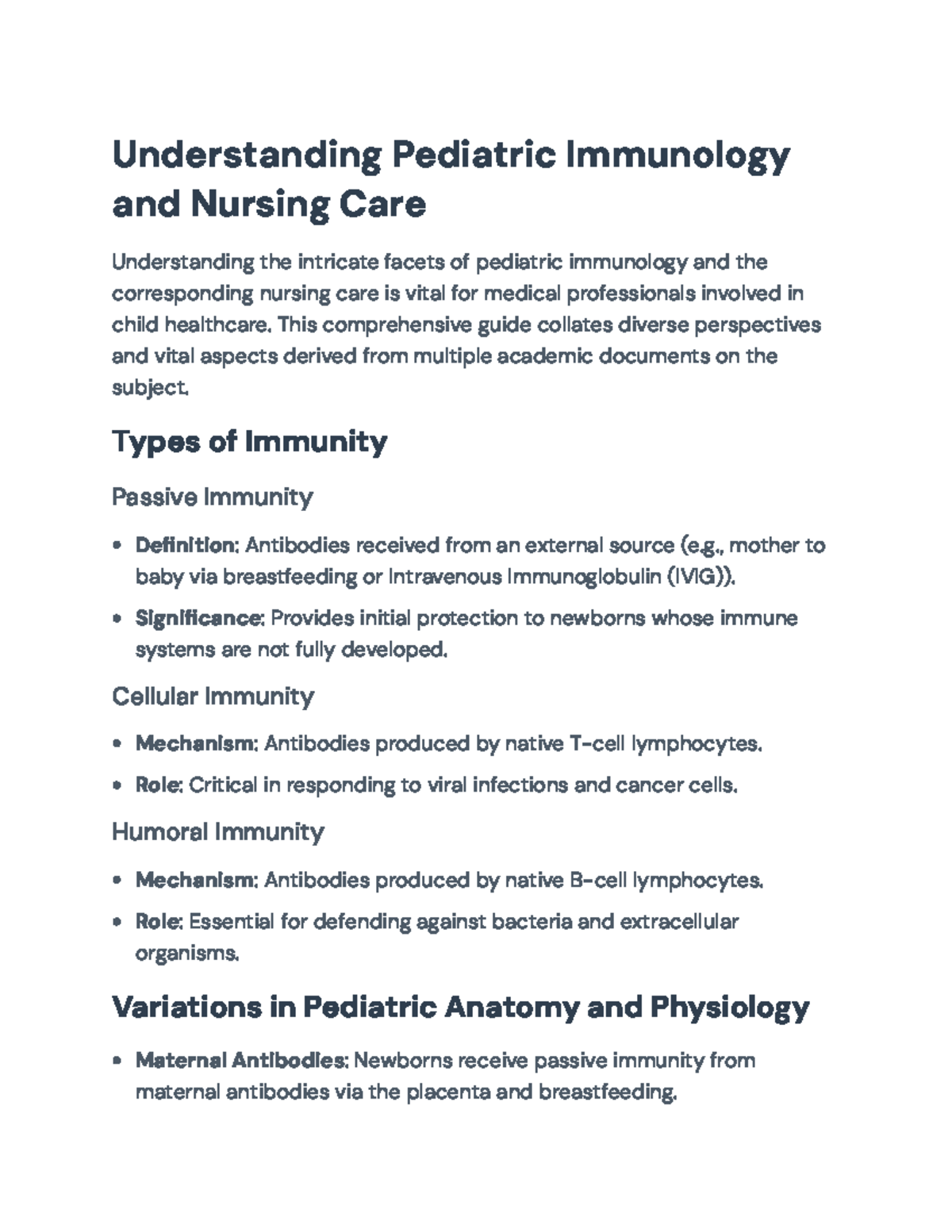 Understanding Pediatric Immunology and Nursing Care

Understanding the intricate facets of pediatric immunology and the corresponding nursing care is vital for medical professionals involved in child healthcare. This comprehensive guide collates diverse perspectives and vital aspects derived from multiple academic documents on the subject.

Types of Immunity

Passive Immunity

• Definition: Antibodies received from an external source (e.g., mother to baby via breastfeeding or Intravenous Immunoglobulin (IVIG)).
• Significance: Provides initial protection to newborns whose immune systems are not fully developed.

Cellular Immunity

• Mechanism: Antibodies produced by native T-cell lymphocytes.
• Role: Critical in responding to viral infections and cancer cells.

Humoral Immunity

• Mechanism: Antibodies produced by native B-cell lymphocytes.
• Role: Essential for defending against bacteria and extracellular organisms.

Variations in Pediatric Anatomy and Physiology

• Maternal Antibodies: Newborns receive passive immunity from maternal antibodies via the placenta and breastfeeding.